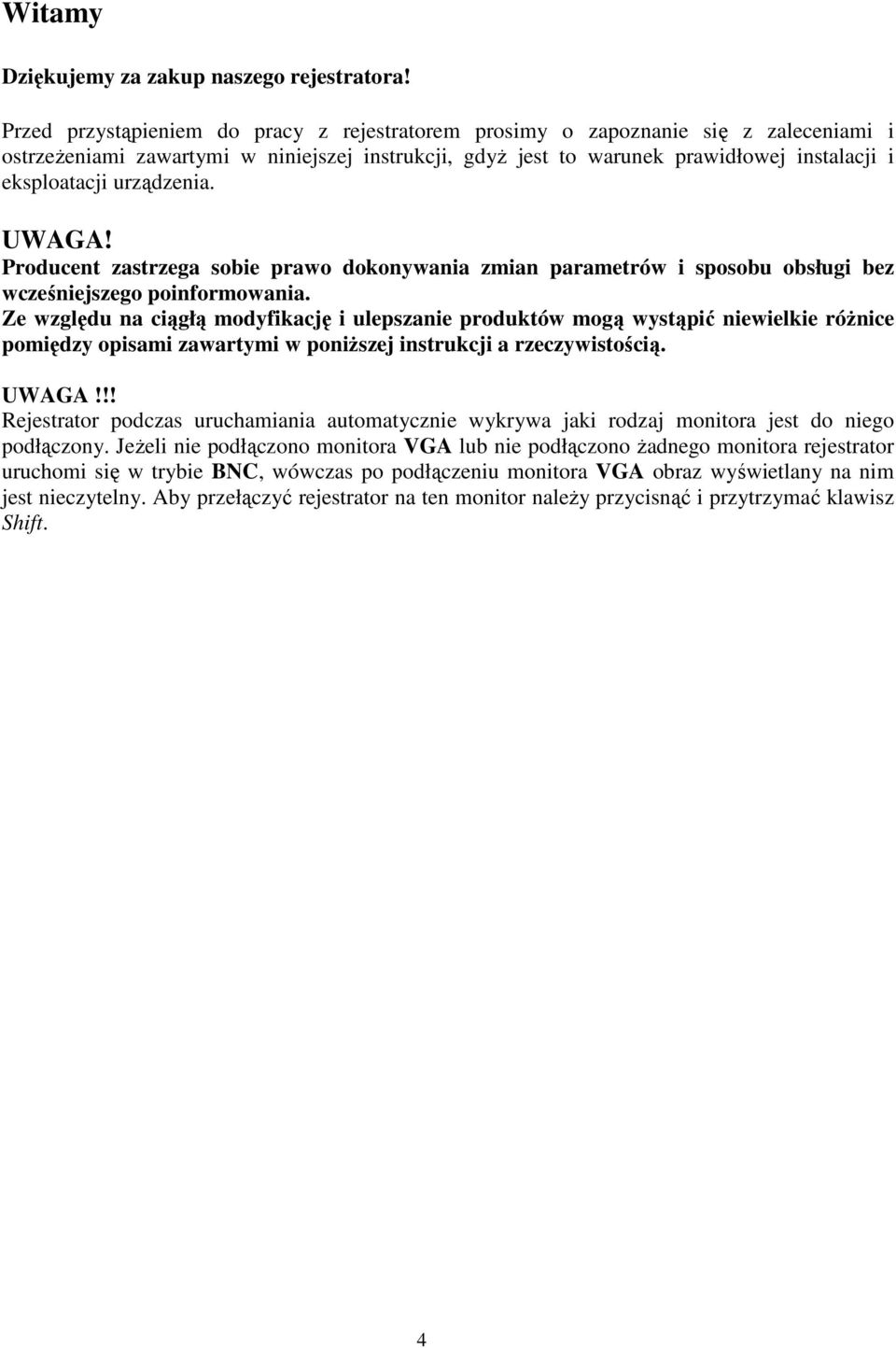 Witamy

Dziękujemy za zakup naszego rejestratora!

Przed przystąpieniem do pracy z rejestratorem prosimy o zapoznanie się z zaleceniami i ostrzeżeniami zawartymi w niniejszej instrukcji, gdyż jest to warunek prawidłowej instalacji i eksploatacji urządzenia.

UWAGA!
Producent zastrzega sobie prawo dokonywania zmian parametrów i sposobu obsługi bez wcześniejszego poinformowania.
Ze względu na ciągłą modyfikację i ulepszanie produktów mogą wystąpić niewielkie różnice pomiędzy opisami zawartymi w poniższej instrukcji a rzeczywistością.

UWAGA!!!
Rejestrator podczas uruchamiania automatycznie wykrywa jaki rodzaj monitora jest do niego podłączony. Jeżeli nie podłączono monitora VGA lub nie podłączono żadnego monitora rejestrator uruchomi się w trybie BNC, wówczas po podłączeniu monitora VGA obraz wyświetlany na nim jest nieczytelny. Aby przełączyć rejestrator na ten monitor należy przycisnąć i przytrzymać klawisz Shift.

4